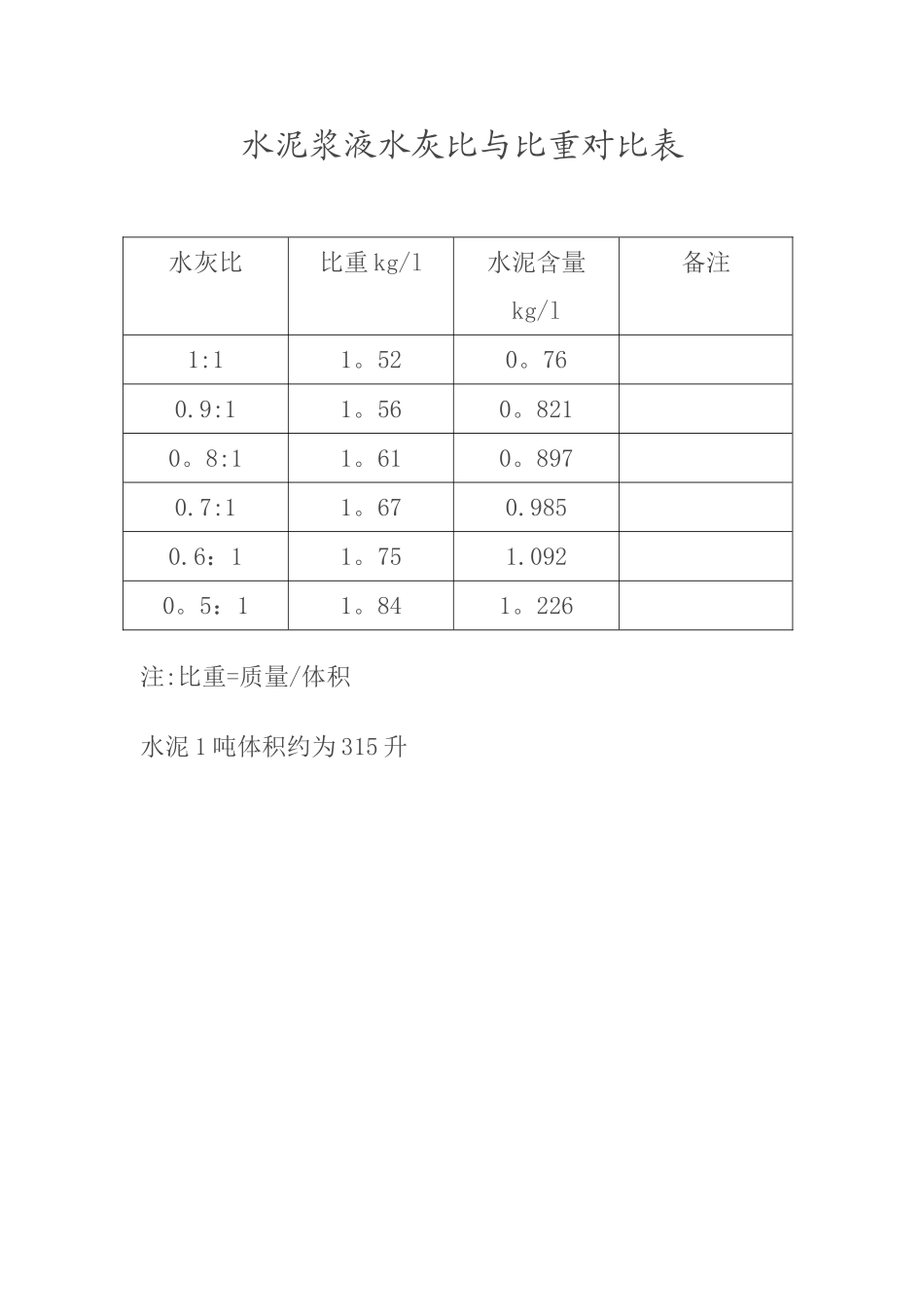 水泥浆液水灰比与比重对比表

| 水灰比 | 比重 kg/l | 水泥含量 kg/l | 备注 |
|---|---|---|---|
| 1:1 | 1。52 | 0。76 | |
| 0.9:1 | 1。56 | 0。821 | |
| 0。8:1 | 1。61 | 0。897 | |
| 0.7:1 | 1。67 | 0.985 | |
| 0.6：1 | 1。75 | 1.092 | |
| 0。5：1 | 1。84 | 1。226 | |

注:比重=质量/体积

水泥 1 吨体积约为 315 升